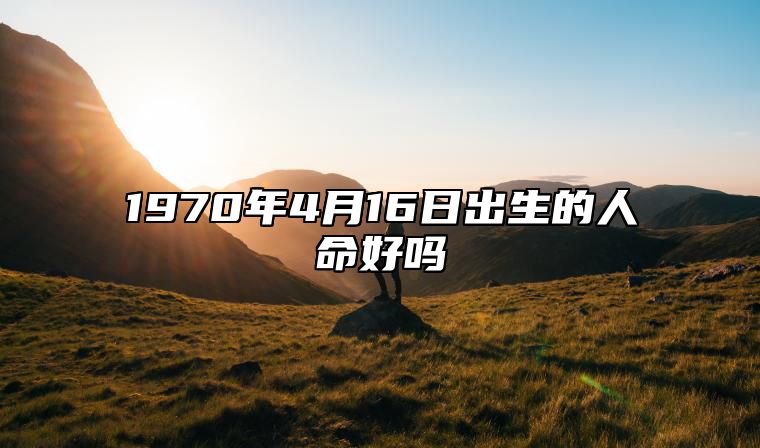 1970年4月16日出生的人命好吗